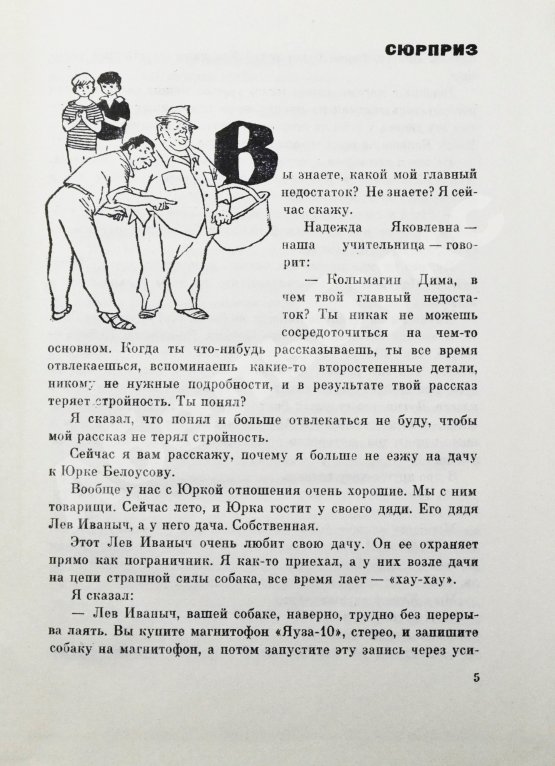 СЮРПРИЗ

Вы знаете, какой мой главный недостаток? Не знаете? Я сейчас скажу.

Надежда Яковлевна — наша учительница — говорит:

— Колымагин Дима, в чем твой главный недостаток? Ты никак не можешь сосредоточиться на чем-то основном. Когда ты что-нибудь рассказываешь, ты все время отвлекаешься, вспоминаешь какие-то второстепенные детали, никому не нужные подробности, и в результате твой рассказ теряет стройность. Ты понял?

Я сказал, что понял и больше отвлекаться не буду, чтобы мой рассказ не терял стройность.

Сейчас я вам расскажу, почему я больше не езжу на дачу к Юрке Белоусову.

Вообще у нас с Юркой отношения очень хорошие. Мы с ним товарищи. Сейчас лето, и Юрка гостит у своего дяди. Его дядя Лев Иваныч, а у него дача. Собственная.

Этот Лев Иваныч очень любит свою дачу. Он ее охраняет прямо как пограничник. Я как-то приехал, а у них возле дачи на цепи страшной силы собака, все время лает — «хау-хау».

Я сказал:

— Лев Иваныч, вашей собаке, наверно, трудно без перерыва лаять. Вы купите магнитофон «Яуза-10», стерео, и запишите собаку на магнитофон, а потом запустите эту запись через уси-

5